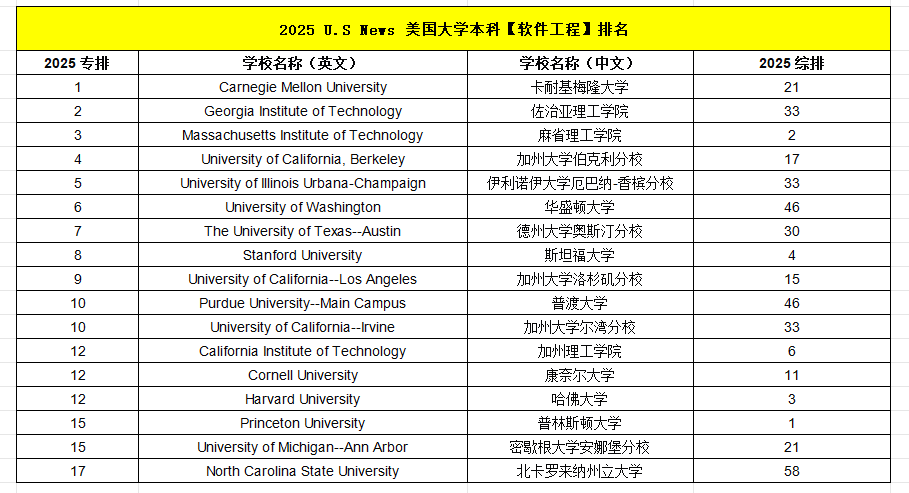 2025 U.S News 美国大学本科【软件工程】排名

| 2025 专排 | 学校名称（英文） | 学校名称（中文） | 2025 综排 |
|---|---|---|---|
| 1 | Carnegie Mellon University | 卡耐基梅隆大学 | 21 |
| 2 | Georgia Institute of Technology | 佐治亚理工学院 | 33 |
| 3 | Massachusetts Institute of Technology | 麻省理工学院 | 2 |
| 4 | University of California, Berkeley | 加州大学伯克利分校 | 17 |
| 5 | University of Illinois Urbana-Champaign | 伊利诺伊大学厄巴纳-香槟分校 | 33 |
| 6 | University of Washington | 华盛顿大学 | 46 |
| 7 | The University of Texas--Austin | 德州大学奥斯汀分校 | 30 |
| 8 | Stanford University | 斯坦福大学 | 4 |
| 9 | University of California--Los Angeles | 加州大学洛杉矶分校 | 15 |
| 10 | Purdue University--Main Campus | 普渡大学 | 46 |
| 10 | University of California--Irvine | 加州大学尔湾分校 | 33 |
| 12 | California Institute of Technology | 加州理工学院 | 6 |
| 12 | Cornell University | 康奈尔大学 | 11 |
| 12 | Harvard University | 哈佛大学 | 3 |
| 15 | Princeton University | 普林斯顿大学 | 1 |
| 15 | University of Michigan--Ann Arbor | 密歇根大学安娜堡分校 | 21 |
| 17 | North Carolina State University | 北卡罗来纳州立大学 | 58 |